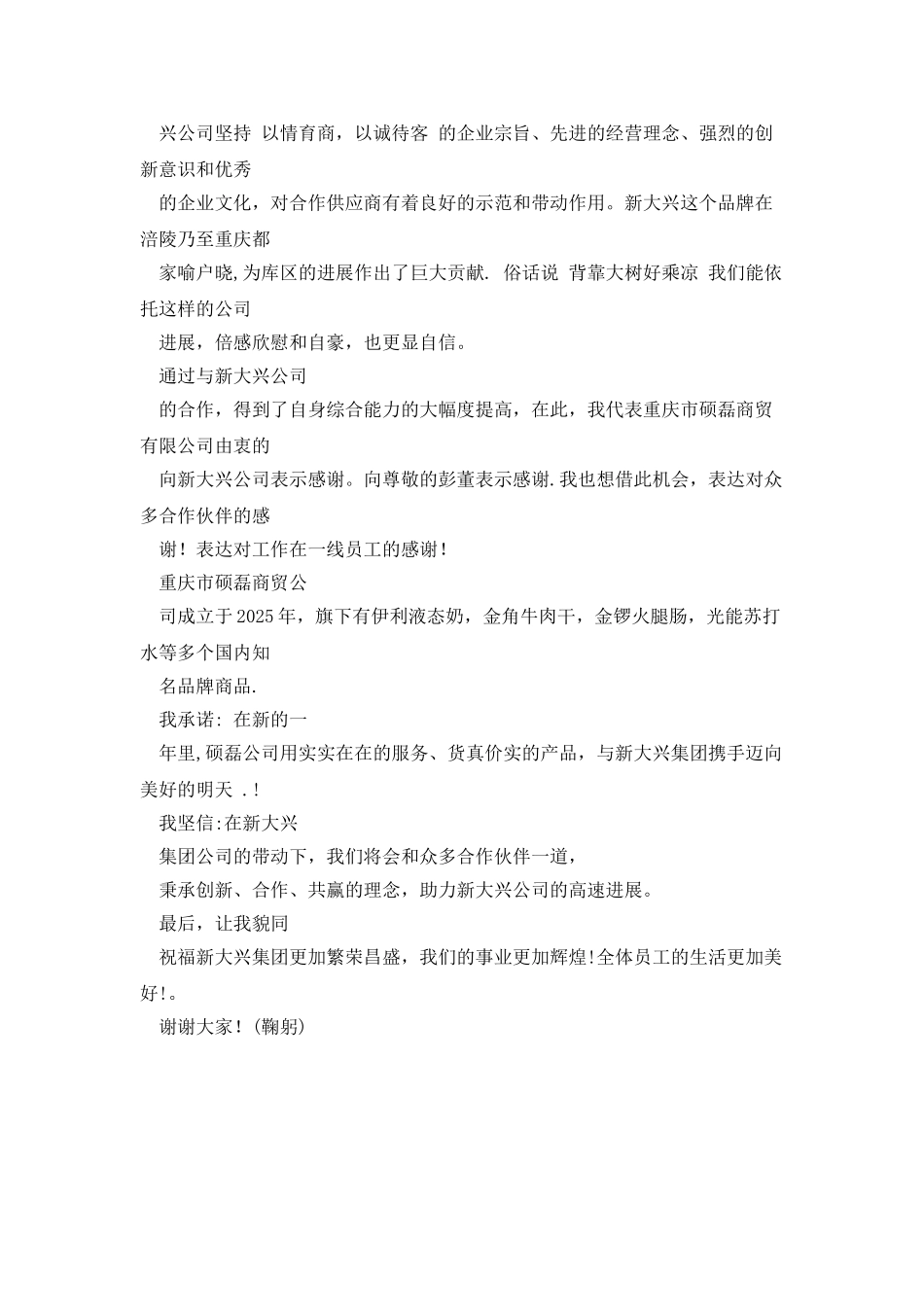 兴公司坚持 以情育商，以诚待客 的企业宗旨、先进的经营理念、强烈的创新意识和优秀

的企业文化，对合作供应商有着良好的示范和带动作用。新大兴这个品牌在涪陵乃至重庆都

家喻户晓,为库区的进展作出了巨大贡献. 俗话说 背靠大树好乘凉 我们能依托这样的公司

进展，倍感欣慰和自豪，也更显自信。

通过与新大兴公司

的合作，得到了自身综合能力的大幅度提高，在此，我代表重庆市硕磊商贸有限公司由衷的

向新大兴公司表示感谢。向尊敬的彭董表示感谢.我也想借此机会，表达对众多合作伙伴的感

谢！表达对工作在一线员工的感谢！

重庆市硕磊商贸公

司成立于2025年，旗下有伊利液态奶，金角牛肉干，金锣火腿肠，光能苏打水等多个国内知

名品牌商品.

我承诺: 在新的一

年里,硕磊公司用实实在在的服务、货真价实的产品，与新大兴集团携手迈向美好的明天 .!

我坚信:在新大兴

集团公司的带动下，我们将会和众多合作伙伴一道，

秉承创新、合作、共赢的理念，助力新大兴公司的高速进展。

最后，让我貌同

祝福新大兴集团更加繁荣昌盛，我们的事业更加辉煌!全体员工的生活更加美好!。

谢谢大家！(鞠躬)